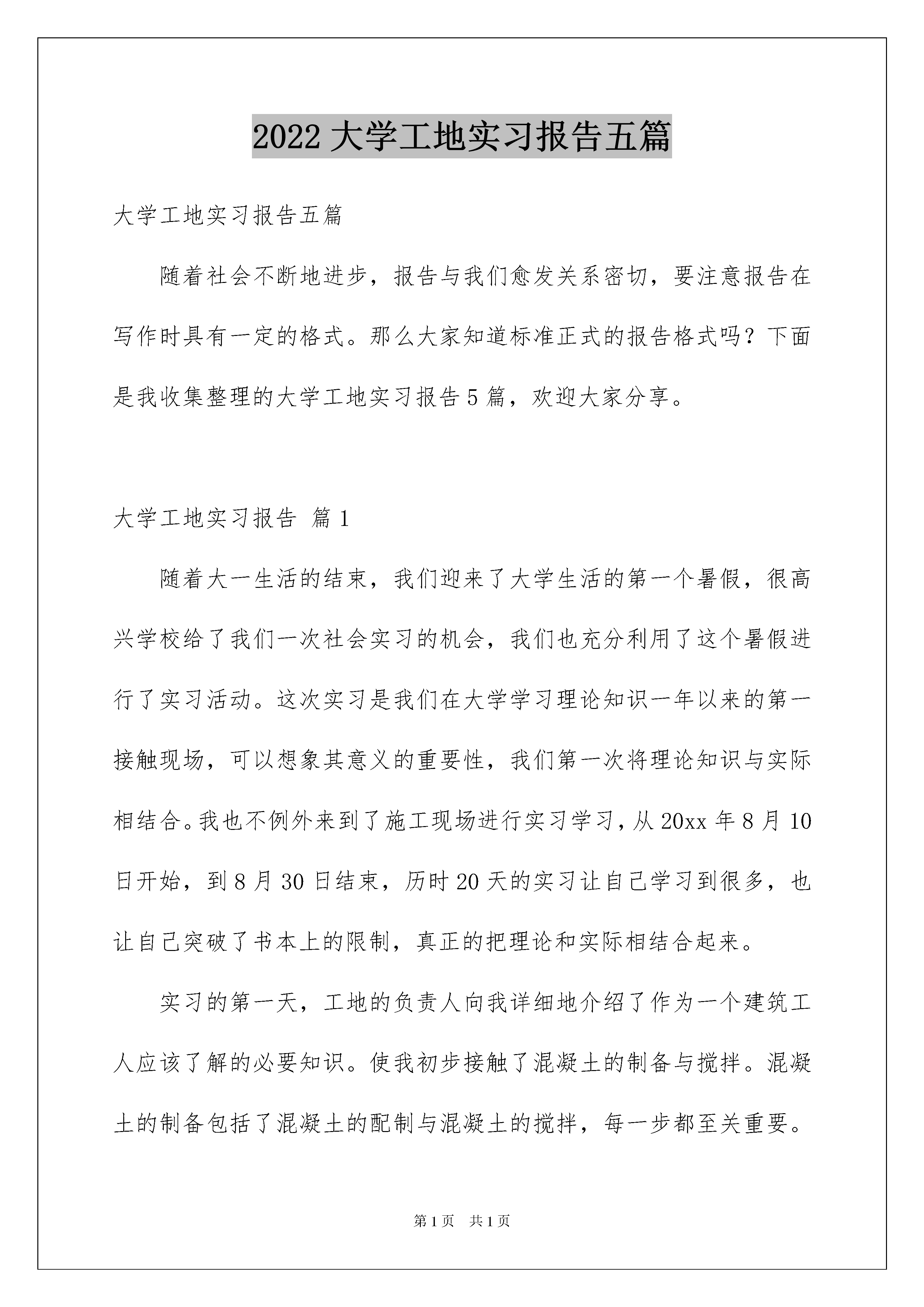 2022大学工地实习报告五篇

大学工地实习报告五篇

随着社会不断地进步，报告与我们愈发关系密切，要注意报告在写作时具有一定的格式。那么大家知道标准正式的报告格式吗？下面是我收集整理的大学工地实习报告5篇，欢迎大家分享。

大学工地实习报告 篇1

随着大一生活的结束，我们迎来了大学生活的第一个暑假，很高兴学校给了我们一次社会实习的机会，我们也充分利用了这个暑假进行了实习活动。这次实习是我们在大学学习理论知识一年以来的第一接触现场，可以想象其意义的重要性，我们第一次将理论知识与实际相结合。我也不例外来到了施工现场进行实习学习，从20xx年8月10日开始，到8月30日结束，历时20天的实习让自己学习到很多，也让自己突破了书本上的限制，真正的把理论和实际相结合起来。

实习的第一天，工地的负责人向我详细地介绍了作为一个建筑工人应该了解的必要知识。使我初步接触了混凝土的制备与搅拌。混凝土的制备包括了混凝土的配制与混凝土的搅拌，每一步都至关重要。

第1页 共1页